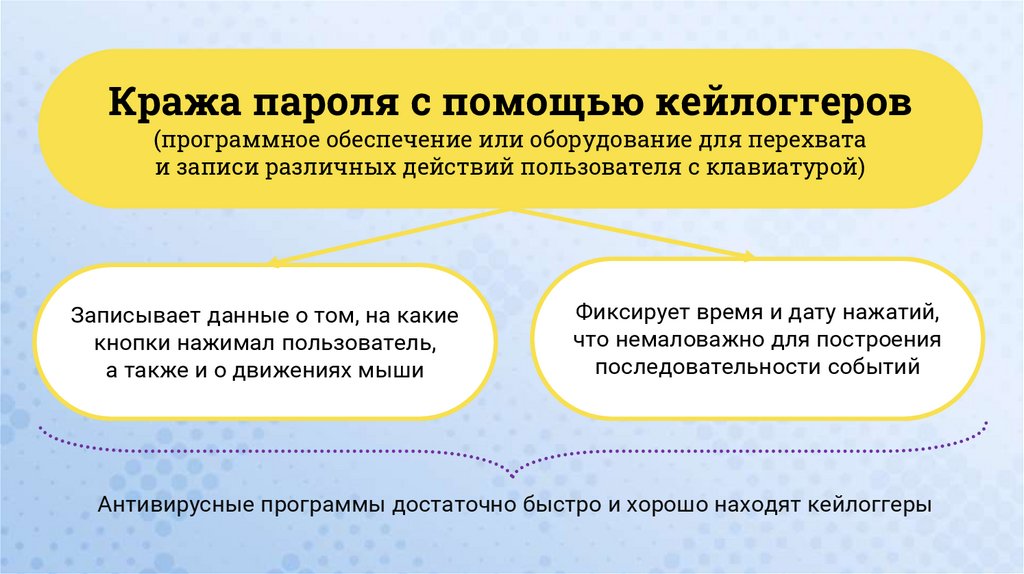 Кража пароля с помощью кейлоггеров
(программное обеспечение или оборудование для перехвата и записи различных действий пользователя с клавиатурой)

Записывает данные о том, на какие кнопки нажимал пользователь, а также и о движениях мыши

Фиксирует время и дату нажатий, что немаловажно для построения последовательности событий

Антивирусные программы достаточно быстро и хорошо находят кейлоггеры